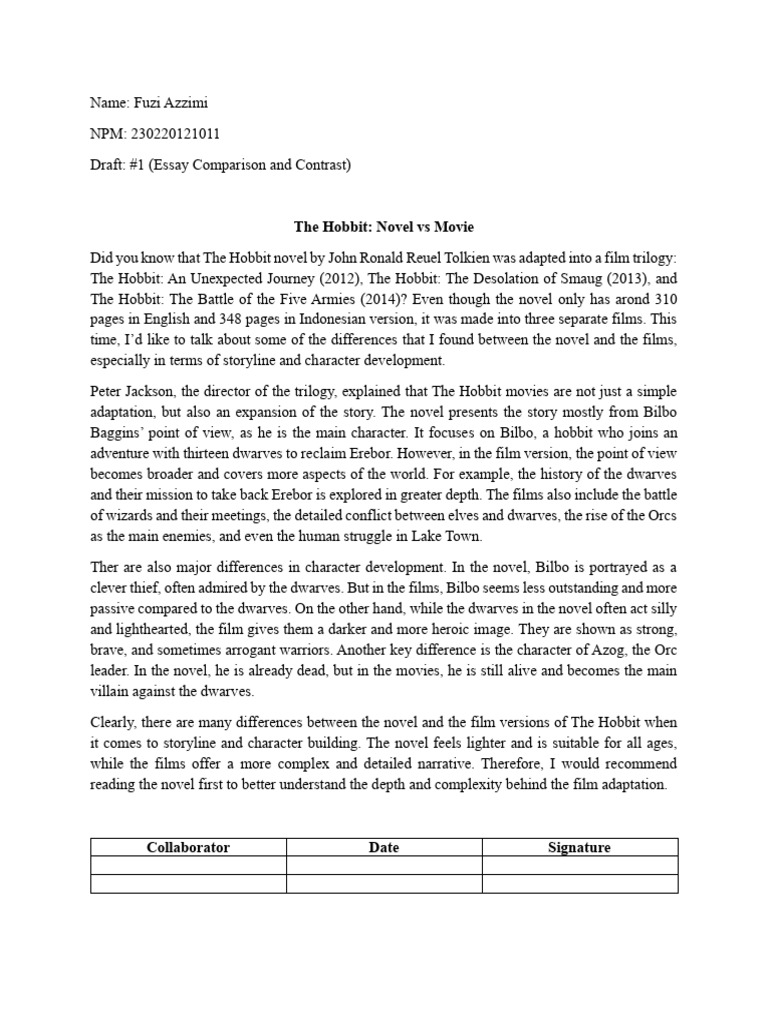 Name: Fuzi Azzimi

NPM: 230220121011

Draft: #1 (Essay Comparison and Contrast)

The Hobbit: Novel vs Movie

Did you know that The Hobbit novel by John Ronald Reuel Tolkien was adapted into a film trilogy: The Hobbit: An Unexpected Journey (2012), The Hobbit: The Desolation of Smaug (2013), and The Hobbit: The Battle of the Five Armies (2014)? Even though the novel only has arond 310 pages in English and 348 pages in Indonesian version, it was made into three separate films. This time, I'd like to talk about some of the differences that I found between the novel and the films, especially in terms of storyline and character development.

Peter Jackson, the director of the trilogy, explained that The Hobbit movies are not just a simple adaptation, but also an expansion of the story. The novel presents the story mostly from Bilbo Baggins' point of view, as he is the main character. It focuses on Bilbo, a hobbit who joins an adventure with thirteen dwarves to reclaim Erebor. However, in the film version, the point of view becomes broader and covers more aspects of the world. For example, the history of the dwarves and their mission to take back Erebor is explored in greater depth. The films also include the battle of wizards and their meetings, the detailed conflict between elves and dwarves, the rise of the Orcs as the main enemies, and even the human struggle in Lake Town.

Ther are also major differences in character development. In the novel, Bilbo is portrayed as a clever thief, often admired by the dwarves. But in the films, Bilbo seems less outstanding and more passive compared to the dwarves. On the other hand, while the dwarves in the novel often act silly and lighthearted, the film gives them a darker and more heroic image. They are shown as strong, brave, and sometimes arrogant warriors. Another key difference is the character of Azog, the Orc leader. In the novel, he is already dead, but in the movies, he is still alive and becomes the main villain against the dwarves.

Clearly, there are many differences between the novel and the film versions of The Hobbit when it comes to storyline and character building. The novel feels lighter and is suitable for all ages, while the films offer a more complex and detailed narrative. Therefore, I would recommend reading the novel first to better understand the depth and complexity behind the film adaptation.

| Collaborator | Date | Signature |
|---|---|---|
| | | |
| | | |